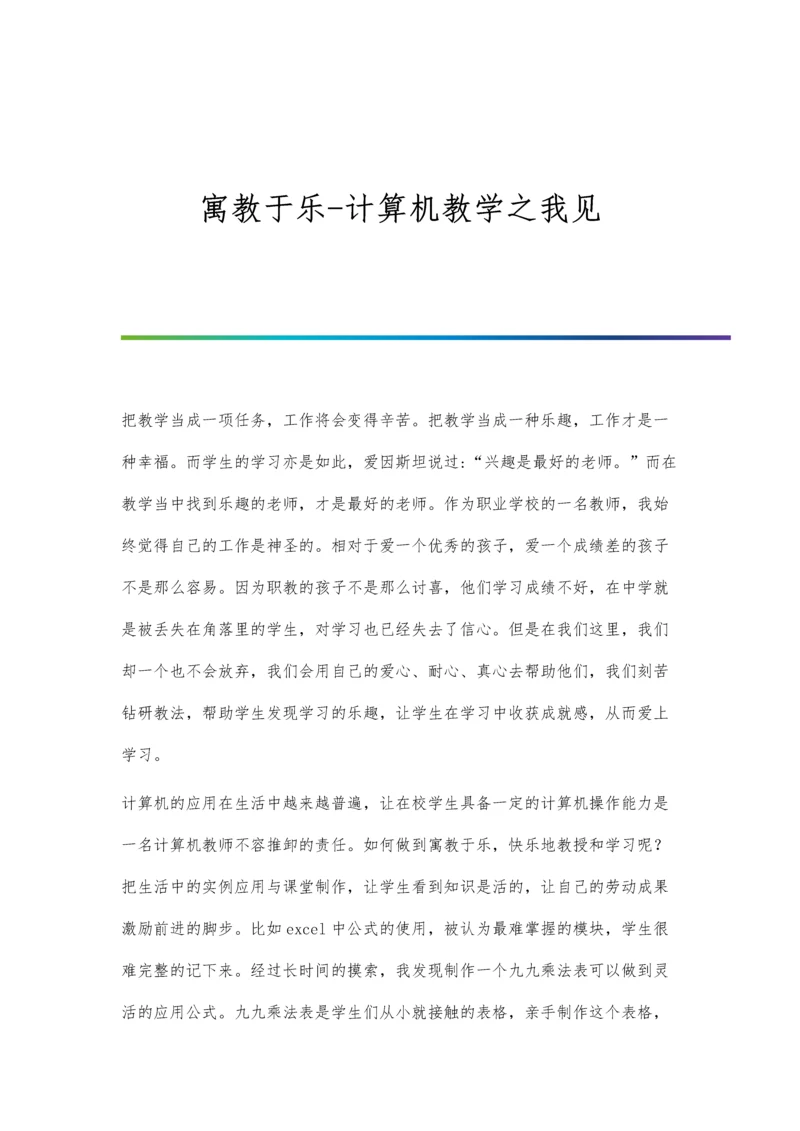 寓教于乐-计算机教学之我见

把教学当成一项任务，工作将会变得辛苦。把教学当成一种乐趣，工作才是一种幸福。而学生的学习亦是如此，爱因斯坦说过：“兴趣是最好的老师。”而在教学当中找到乐趣的老师，才是最好的老师。作为职业学校的一名教师，我始终觉得自己的工作是神圣的。相对于爱一个优秀的孩子，爱一个成绩差的孩子不是那么容易。因为职教的孩子不是那么讨喜，他们学习成绩不好，在中学就是被丢失在角落里的学生，对学习也已经失去了信心。但是在我们这里，我们却一个也不会放弃，我们会用自己的爱心、耐心、真心去帮助他们，我们刻苦钻研教法，帮助学生发现学习的乐趣，让学生在学习中收获成就感，从而爱上学习。

计算机的应用在生活中越来越普遍，让在校学生具备一定的计算机操作能力是一名计算机教师不容推卸的责任。如何做到寓教于乐，快乐地教授和学习呢？把生活中的实例应用与课堂制作，让学生看到知识是活的，让自己的劳动成果激励前进的脚步。比如excel中公式的使用，被认为最难掌握的模块，学生很难完整的记下来。经过长时间的摸索，我发现制作一个九九乘法表可以做到灵活的应用公式。九九乘法表是学生们从小就接触的表格，亲手制作这个表格，